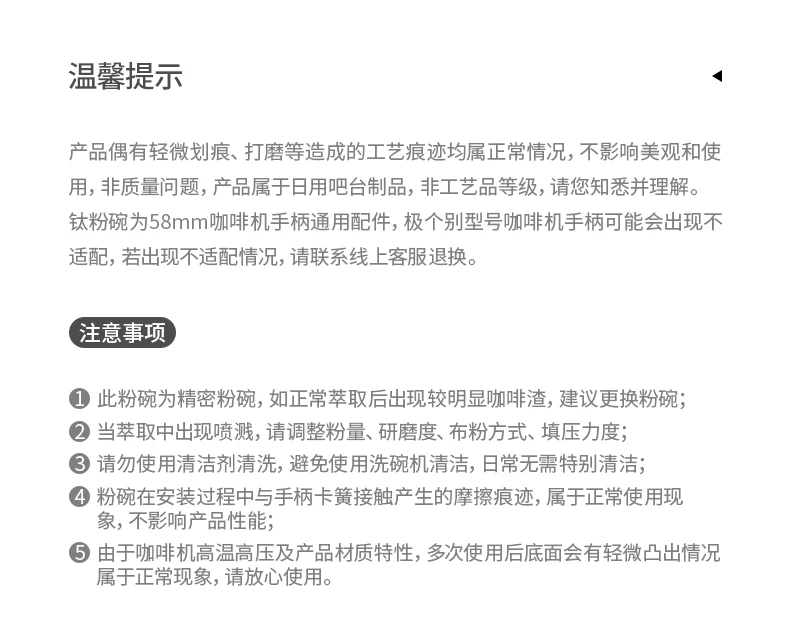 温馨提示

产品偶有轻微划痕、打磨等造成的工艺痕迹均属正常情况，不影响美观和使用，非质量问题，产品属于日用吧台制品，非工艺品等级，请您知悉并理解。钛粉碗为58mm咖啡机手柄通用配件，极个别型号咖啡机手柄可能会出现不适配，若出现不适配情况，请联系线上客服退换。

注意事项

❶ 此粉碗为精密粉碗，如正常萃取后出现较明显咖啡渣，建议更换粉碗；
❷ 当萃取中出现喷溅，请调整粉量、研磨度、布粉方式、填压力度；
❸ 请勿使用清洁剂清洗，避免使用洗碗机清洁，日常无需特别清洁；
❹ 粉碗在安装过程中与手柄卡簧接触产生的摩擦痕迹，属于正常使用现象，不影响产品性能；
❺ 由于咖啡机高温高压及产品材质特性，多次使用后底面会有轻微凸出情况属于正常现象，请放心使用。